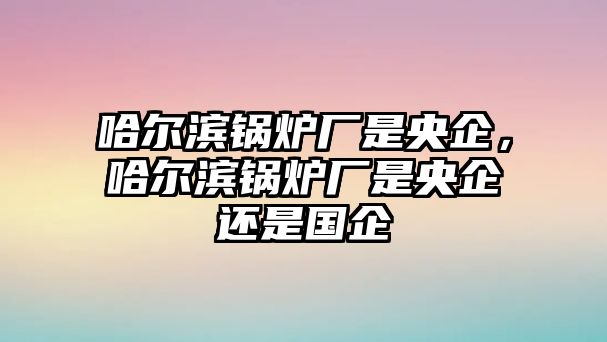 哈尔滨锅炉厂是央企，哈尔滨锅炉厂是央企还是国企